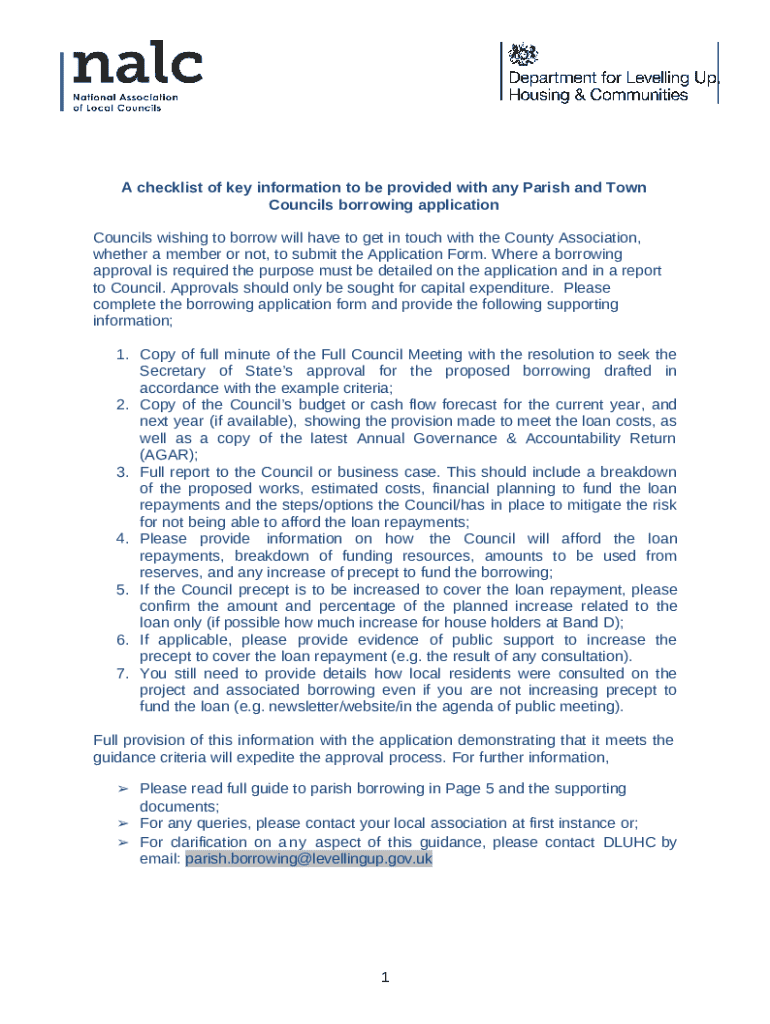 nalc
National Association of Local Councils

Department for Levelling Up, Housing & Communities

A checklist of key information to be provided with any Parish and Town Councils borrowing application

Councils wishing to borrow will have to get in touch with the County Association, whether a member or not, to submit the Application Form. Where a borrowing approval is required the purpose must be detailed on the application and in a report to Council. Approvals should only be sought for capital expenditure. Please complete the borrowing application form and provide the following supporting information;

1. Copy of full minute of the Full Council Meeting with the resolution to seek the Secretary of State's approval for the proposed borrowing drafted in accordance with the example criteria;
2. Copy of the Council's budget or cash flow forecast for the current year, and next year (if available), showing the provision made to meet the loan costs, as well as a copy of the latest Annual Governance & Accountability Return (AGAR);
3. Full report to the Council or business case. This should include a breakdown of the proposed works, estimated costs, financial planning to fund the loan repayments and the steps/options the Council/has in place to mitigate the risk for not being able to afford the loan repayments;
4. Please provide information on how the Council will afford the loan repayments, breakdown of funding resources, amounts to be used from reserves, and any increase of precept to fund the borrowing;
5. If the Council precept is to be increased to cover the loan repayment, please confirm the amount and percentage of the planned increase related to the loan only (if possible how much increase for house holders at Band D);
6. If applicable, please provide evidence of public support to increase the precept to cover the loan repayment (e.g. the result of any consultation).
7. You still need to provide details how local residents were consulted on the project and associated borrowing even if you are not increasing precept to fund the loan (e.g. newsletter/website/in the agenda of public meeting).

Full provision of this information with the application demonstrating that it meets the guidance criteria will expedite the approval process. For further information,

➢ Please read full guide to parish borrowing in Page 5 and the supporting documents;
➢ For any queries, please contact your local association at first instance or;
➢ For clarification on any aspect of this guidance, please contact DLUHC by email: parish.borrowing@levellingup.gov.uk

1